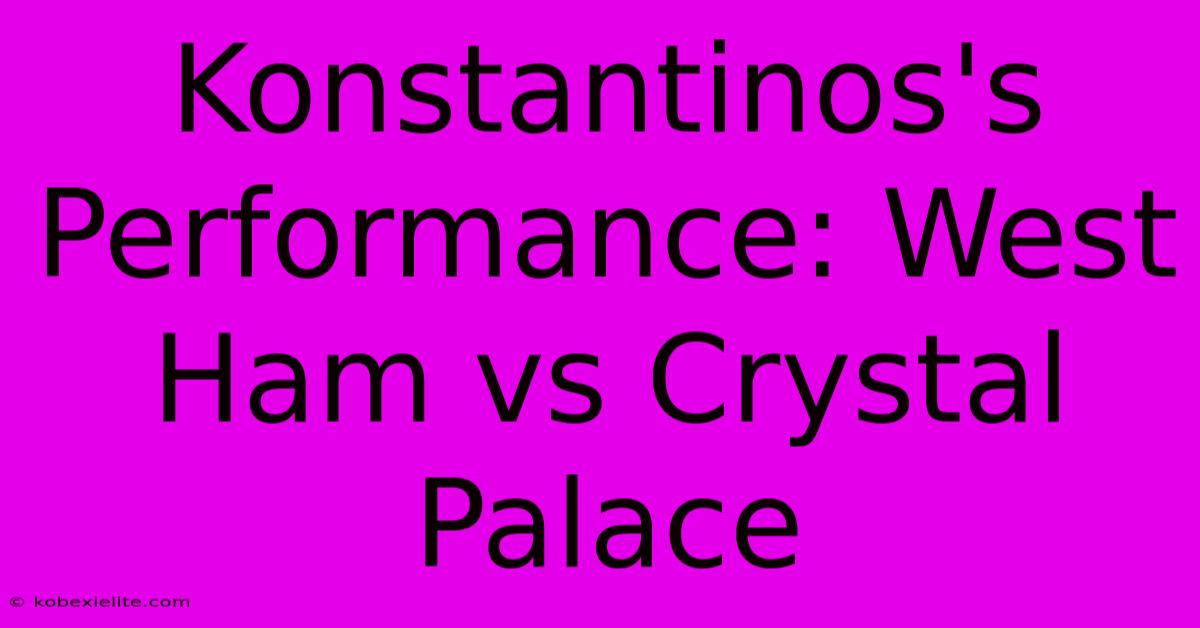 Konstantinos's Performance: West Ham vs Crystal Palace

© kobexielite.com